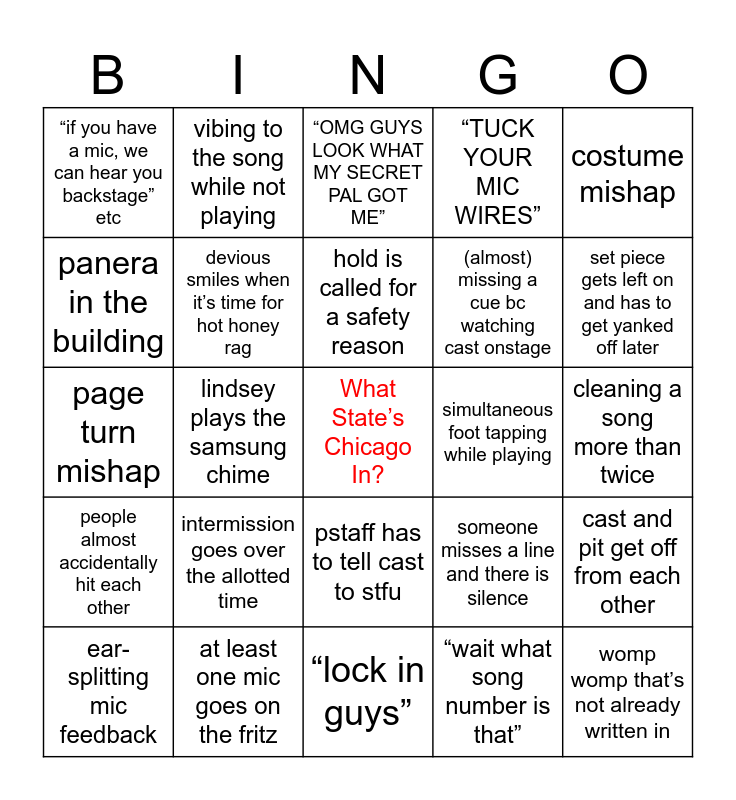 | B | I | N | G | O |
|---|---|---|---|---|
| “if you have a mic, we can hear you backstage” etc | vibing to the song while not playing | “OMG GUYS LOOK WHAT MY SECRET PAL GOT ME” | “TUCK YOUR MIC WIRES” | costume mishap |
| panera in the building | devious smiles when it’s time for hot honey rag | hold is called for a safety reason | (almost) missing a cue bc watching cast onstage | set piece gets left on and has to get yanked off later |
| page turn mishap | lindsey plays the samsung chime | What State’s Chicago In? | simultaneous foot tapping while playing | cleaning a song more than twice |
| people almost accidentally hit each other | intermission goes over the allotted time | pstaff has to tell cast to stfu | someone misses a line and there is silence | cast and pit get off from each other |
| ear-splitting mic feedback | at least one mic goes on the fritz | “lock in guys” | “wait what song number is that” | womp womp that’s not already written in |